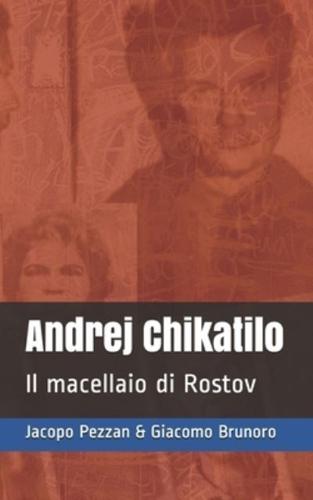 Andrej Chikatilo

Il macellaio di Rostov

Jacopo Pezzan & Giacomo Brunoro